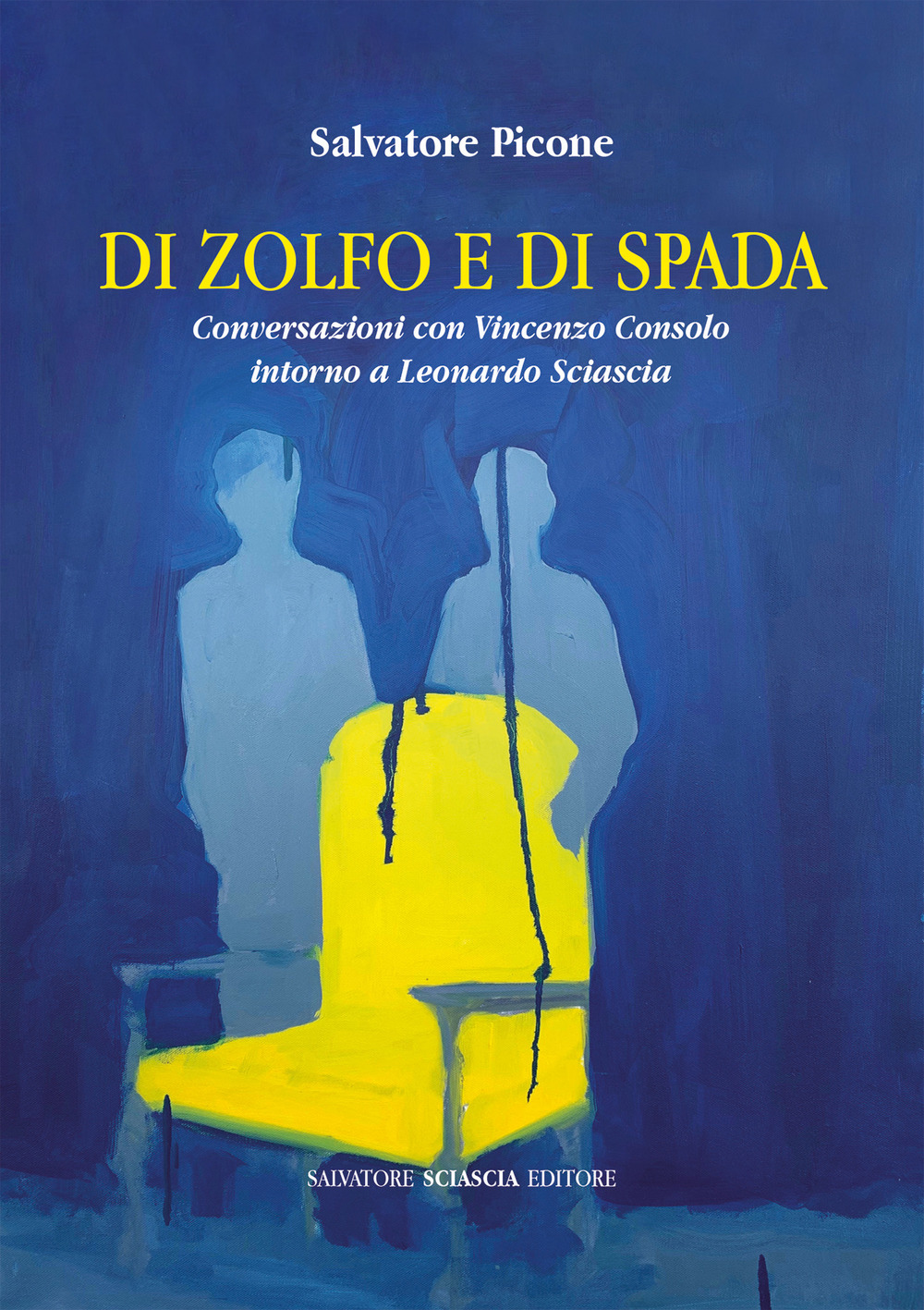 Salvatore Picone

DI ZOLFO E DI SPADA

Conversazioni con Vincenzo Consolo intorno a Leonardo Sciascia

SALVATORE SCIASCIA EDITORE